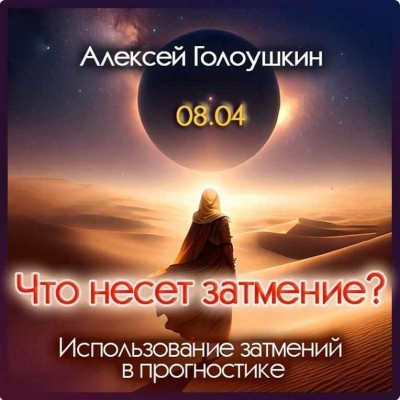 Алексей Голоушкин

08.04

Что несет затмение?

Использование затмений в прогностике